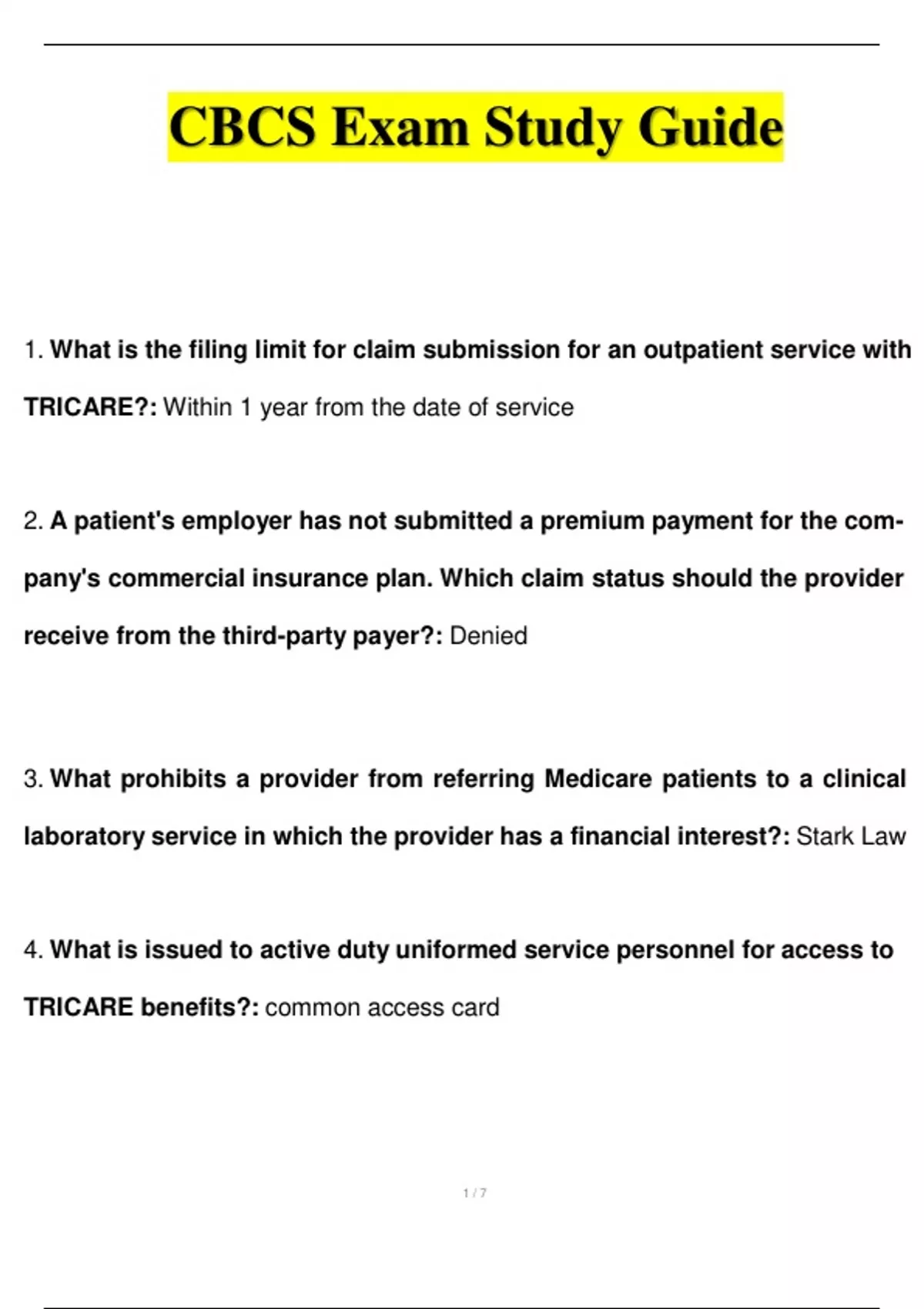 CBCS Exam Study Guide

1. What is the filing limit for claim submission for an outpatient service with TRICARE?: Within 1 year from the date of service

2. A patient's employer has not submitted a premium payment for the company's commercial insurance plan. Which claim status should the provider receive from the third-party payer?: Denied

3. What prohibits a provider from referring Medicare patients to a clinical laboratory service in which the provider has a financial interest?: Stark Law

4. What is issued to active duty uniformed service personnel for access to TRICARE benefits?: common access card

1 / 7